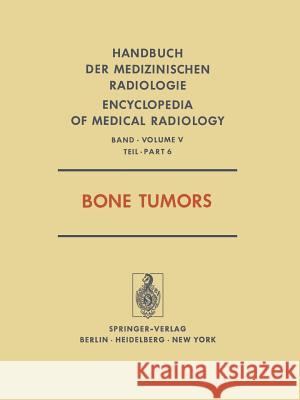 HANDBUCH
DER MEDIZINISCHEN
RADIOLOGIE
ENCYCLOPEDIA
OF MEDICAL RADIOLOGY

BAND · VOLUME V
TEIL · PART 6

BONE TUMORS

SPRINGER-VERLAG
BERLIN · HEIDELBERG · NEW YORK

Kraina Książek